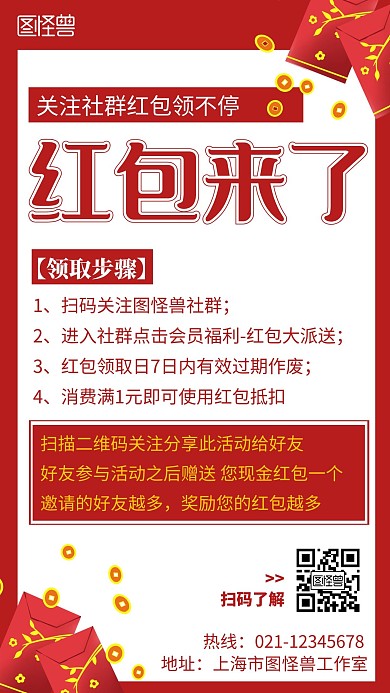 图怪兽

关注社群红包领不停

红包来了

【领取步骤】

1、扫码关注图怪兽社群；

2、进入社群点击会员福利-红包大派送；

3、红包领取日7日内有效过期作废；

4、消费满1元即可使用红包抵扣

扫描二维码关注分享此活动给好友
好友参与活动之后赠送 您现金红包一个
邀请的好友越多，奖励您的红包越多

>>
扫码了解

图怪兽

热线：021-12345678
地址：上海市图怪兽工作室